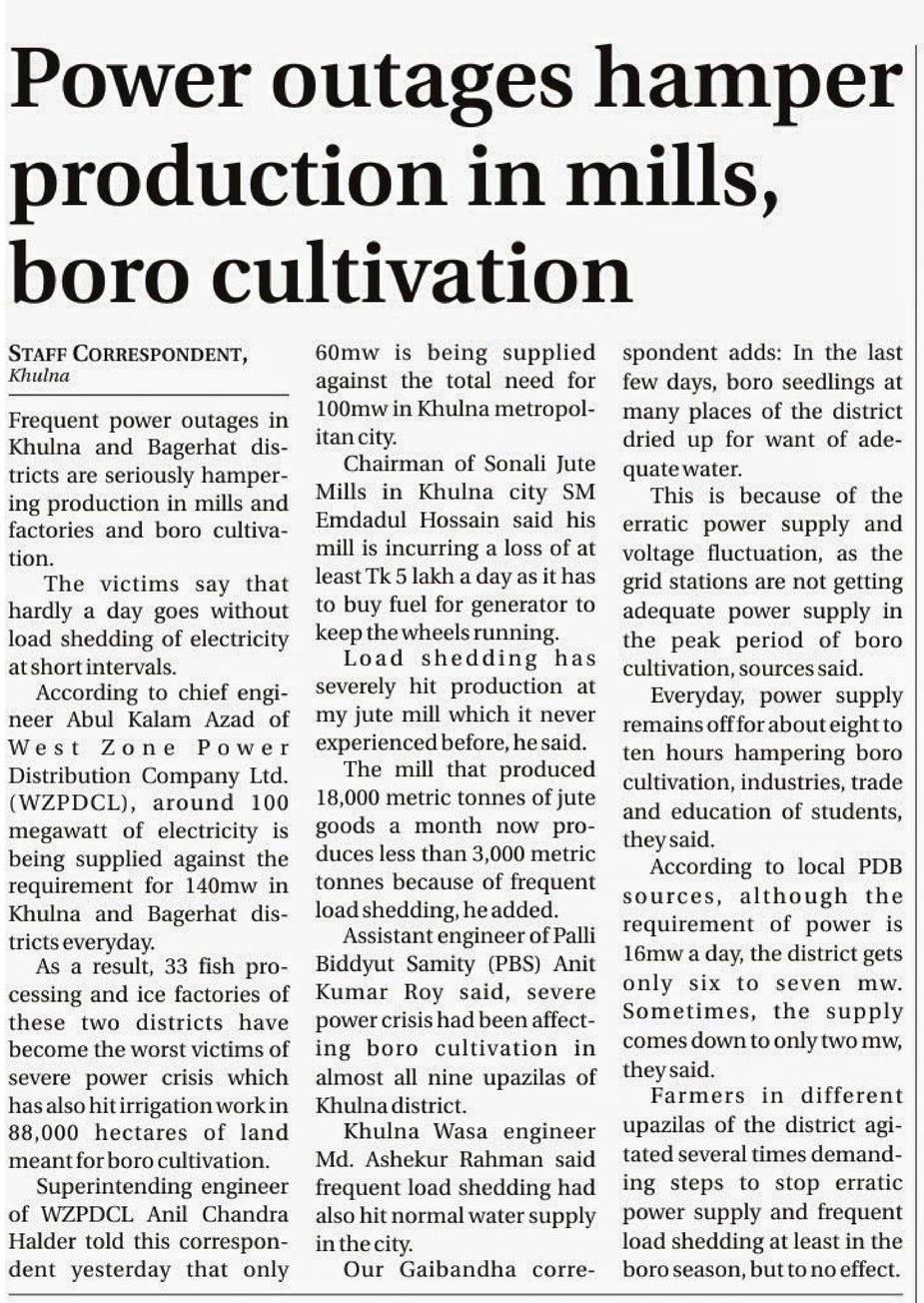 Power outages hamper production in mills, boro cultivation

STAFF CORRESPONDENT, Khulna

Frequent power outages in Khulna and Bagerhat districts are seriously hampering production in mills and factories and boro cultivation.

The victims say that hardly a day goes without load shedding of electricity at short intervals.

According to chief engineer Abul Kalam Azad of West Zone Power Distribution Company Ltd. (WZPDCL), around 100 megawatt of electricity is being supplied against the requirement for 140mw in Khulna and Bagerhat districts everyday.

As a result, 33 fish processing and ice factories of these two districts have become the worst victims of severe power crisis which has also hit irrigation work in 88,000 hectares of land meant for boro cultivation.

Superintending engineer of WZPDCL Anil Chandra Halder told this correspondent yesterday that only 60mw is being supplied against the total need for 100mw in Khulna metropolitan city.

Chairman of Sonali Jute Mills in Khulna city SM Emdadul Hossain said his mill is incurring a loss of at least Tk 5 lakh a day as it has to buy fuel for generator to keep the wheels running.

Load shedding has severely hit production at my jute mill which it never experienced before, he said.

The mill that produced 18,000 metric tonnes of jute goods a month now produces less than 3,000 metric tonnes because of frequent load shedding, he added.

Assistant engineer of Palli Biddyut Samity (PBS) Anit Kumar Roy said, severe power crisis had been affecting boro cultivation in almost all nine upazilas of Khulna district.

Khulna Wasa engineer Md. Ashekur Rahman said frequent load shedding had also hit normal water supply in the city.

Our Gaibandha correspondent adds: In the last few days, boro seedlings at many places of the district dried up for want of adequate water.

This is because of the erratic power supply and voltage fluctuation, as the grid stations are not getting adequate power supply in the peak period of boro cultivation, sources said.

Everyday, power supply remains off for about eight to ten hours hampering boro cultivation, industries, trade and education of students, they said.

According to local PDB sources, although the requirement of power is 16mw a day, the district gets only six to seven mw. Sometimes, the supply comes down to only two mw, they said.

Farmers in different upazilas of the district agitated several times demanding steps to stop erratic power supply and frequent load shedding at least in the boro season, but to no effect.